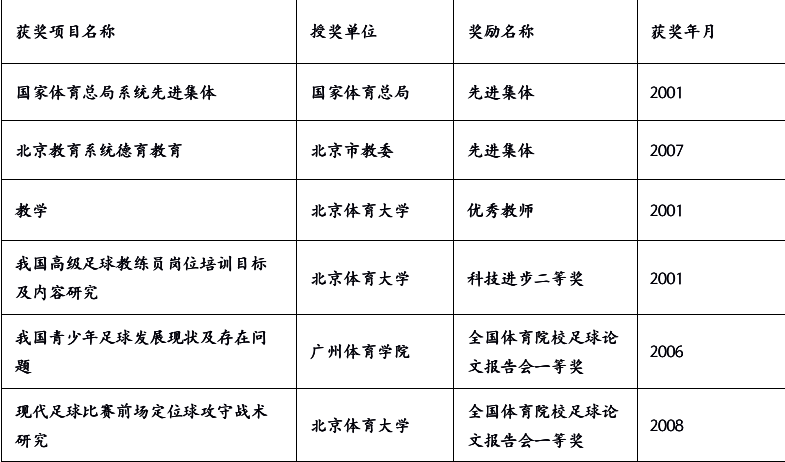 | 获奖项目名称 | 授奖单位 | 奖励名称 | 获奖年月 |
|---|---|---|---|
| 国家体育总局系统先进集体 | 国家体育总局 | 先进集体 | 2001 |
| 北京教育系统德育教育 | 北京市教委 | 先进集体 | 2007 |
| 教学 | 北京体育大学 | 优秀教师 | 2001 |
| 我国高级足球教练员岗位培训目标及内容研究 | 北京体育大学 | 科技进步二等奖 | 2001 |
| 我国青少年足球发展现状及存在问题 | 广州体育学院 | 全国体育院校足球论文报告会一等奖 | 2006 |
| 现代足球比赛前场定位球攻守战术研究 | 北京体育大学 | 全国体育院校足球论文报告会一等奖 | 2008 |